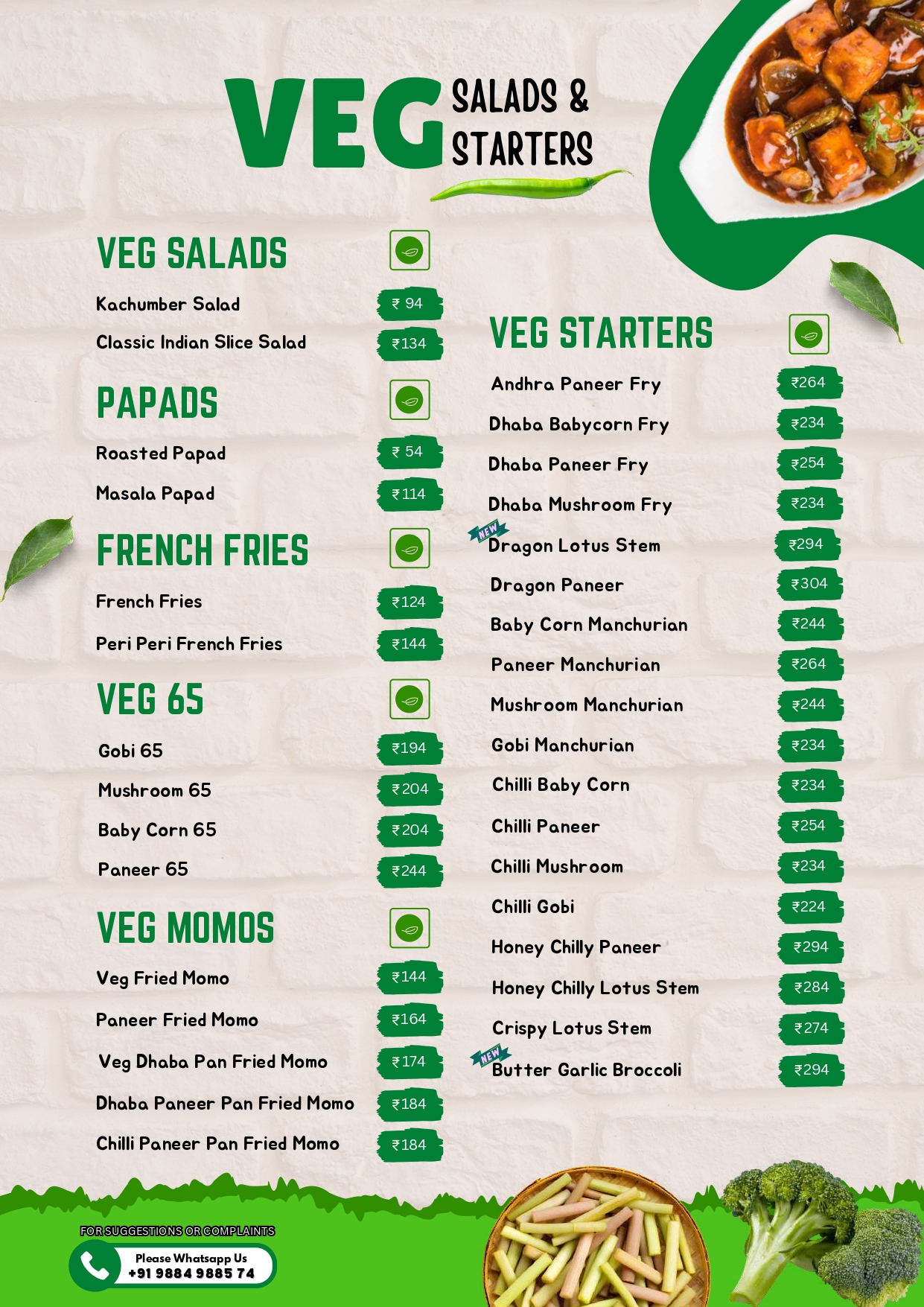 VEG SALADS & STARTERS

VEG SALADS

Kachumber Salad ₹ 94

Classic Indian Slice Salad ₹134

PAPADS

Roasted Papad ₹ 54

Masala Papad ₹114

FRENCH FRIES

French Fries ₹124

Peri Peri French Fries ₹144

VEG 65

Gobi 65 ₹194

Mushroom 65 ₹204

Baby Corn 65 ₹204

Paneer 65 ₹244

VEG MOMOS

Veg Fried Momo ₹144

Paneer Fried Momo ₹164

Veg Dhaba Pan Fried Momo ₹174

Dhaba Paneer Pan Fried Momo ₹184

Chilli Paneer Pan Fried Momo ₹184

VEG STARTERS

Andhra Paneer Fry ₹264

Dhaba Babycorn Fry ₹234

Dhaba Paneer Fry ₹254

Dhaba Mushroom Fry ₹234

NEW Dragon Lotus Stem ₹294

Dragon Paneer ₹304

Baby Corn Manchurian ₹244

Paneer Manchurian ₹264

Mushroom Manchurian ₹244

Gobi Manchurian ₹234

Chilli Baby Corn ₹234

Chilli Paneer ₹254

Chilli Mushroom ₹234

Chilli Gobi ₹224

Honey Chilly Paneer ₹294

Honey Chilly Lotus Stem ₹284

Crispy Lotus Stem ₹274

NEW Butter Garlic Broccoli ₹294

FOR SUGGESTIONS OR COMPLAINTS
Please Whatsapp Us
+91 9884 9885 74